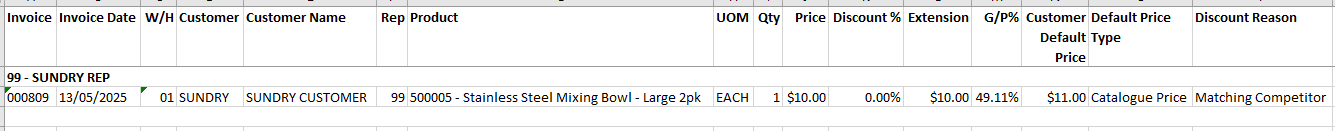 | Invoice | Invoice Date | W/H | Customer | Customer Name | Rep | Product | UOM | Qty | Price | Discount % | Extension | G/P% | Customer Default Price | Default Price Type | Discount Reason |
|---|---|---|---|---|---|---|---|---|---|---|---|---|---|---|---|
| 99 - SUNDRY REP | | | | | | | | | | | | | | | |
| 000809 | 13/05/2025 | 01 | SUNDRY | SUNDRY CUSTOMER | 99 | 500005 - Stainless Steel Mixing Bowl - Large 2pk | EACH | 1 | $10.00 | 0.00% | $10.00 | 49.11% | $11.00 | Catalogue Price | Matching Competitor |